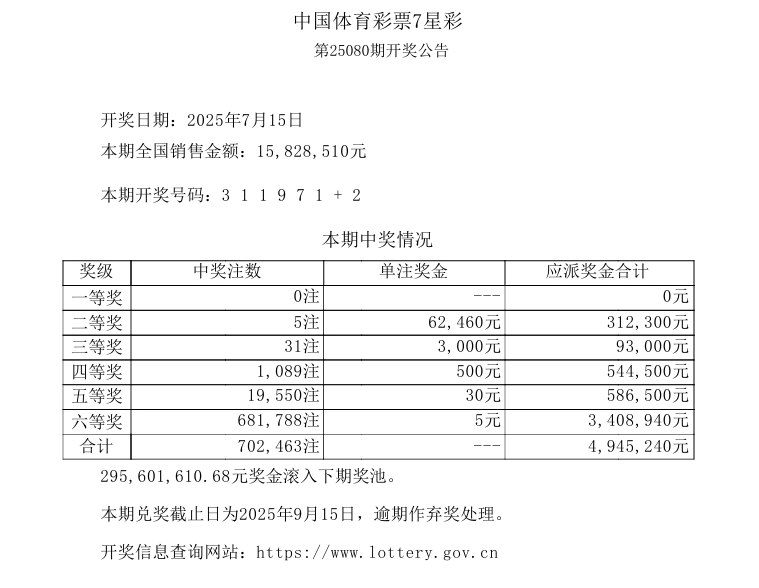 中国体育彩票7星彩

第25080期开奖公告

开奖日期：2025年7月15日

本期全国销售金额：15,828,510元

本期开奖号码：3 1 1 9 7 1 + 2

本期中奖情况

| 奖级 | 中奖注数 | 单注奖金 | 应派奖金合计 |
|---|---|---|---|
| 一等奖 | 0注 | --- | 0元 |
| 二等奖 | 5注 | 62,460元 | 312,300元 |
| 三等奖 | 31注 | 3,000元 | 93,000元 |
| 四等奖 | 1,089注 | 500元 | 544,500元 |
| 五等奖 | 19,550注 | 30元 | 586,500元 |
| 六等奖 | 681,788注 | 5元 | 3,408,940元 |
| 合计 | 702,463注 | --- | 4,945,240元 |

295,601,610.68元奖金滚入下期奖池。

本期兑奖截止日为2025年9月15日，逾期作弃奖处理。

开奖信息查询网站：https://www.lottery.gov.cn